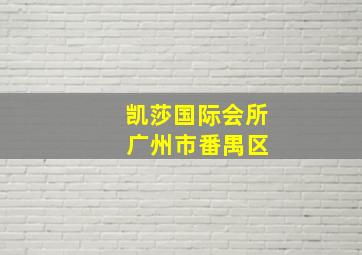 凯莎国际会所
广州市番禺区